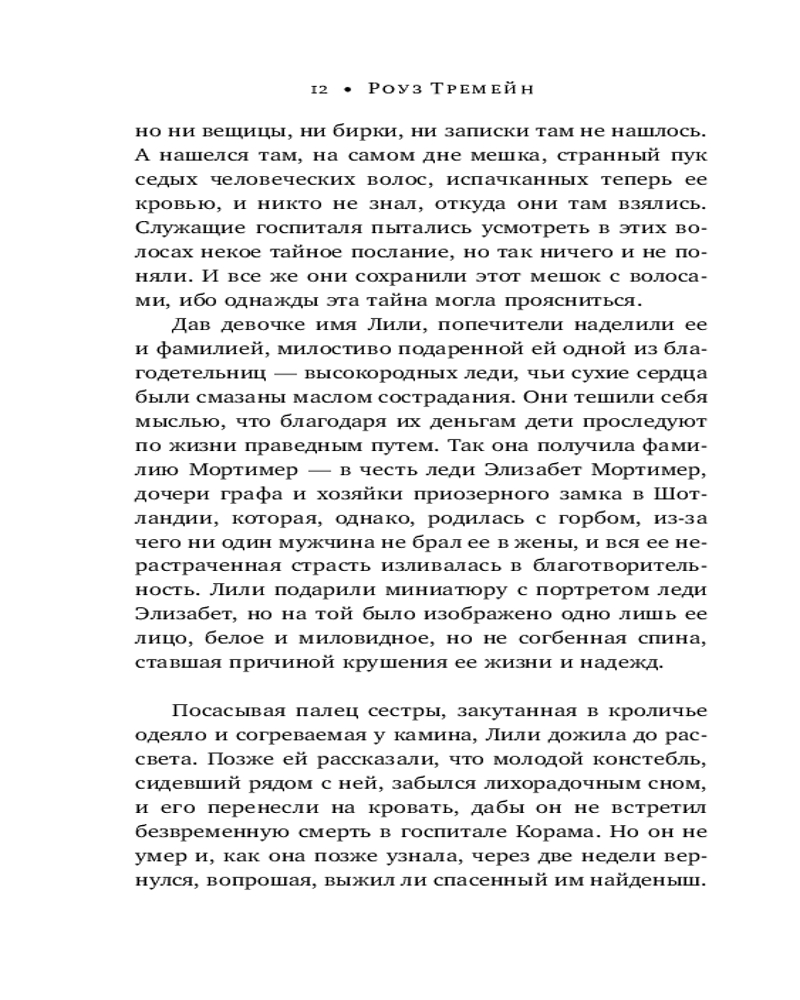 12 • Роуз Тремейн

но ни вещицы, ни бирки, ни записки там не нашлось. А нашелся там, на самом дне мешка, странный пук седых человеческих волос, испачканных теперь ее кровью, и никто не знал, откуда они там взялись. Служащие госпиталя пытались усмотреть в этих волосах некое тайное послание, но так ничего и не поняли. И все же они сохранили этот мешок с волосами, ибо однажды эта тайна могла проясниться.

Дав девочке имя Лили, попечители наделили ее и фамилией, милостиво подаренной ей одной из благодетельниц — высокородных леди, чьи сухие сердца были смазаны маслом сострадания. Они тешили себя мыслью, что благодаря их деньгам дети проследуют по жизни праведным путем. Так она получила фамилию Мортимер — в честь леди Элизабет Мортимер, дочери графа и хозяйки приозерного замка в Шотландии, которая, однако, родилась с горбом, из-за чего ни один мужчина не брал ее в жены, и вся ее нерастраченная страсть изливалась в благотворительность. Лили подарили миниатюру с портретом леди Элизабет, но на той было изображено одно лишь ее лицо, белое и миловидное, но не согбенная спина, ставшая причиной крушения ее жизни и надежд.

Посасывая палец сестры, закутанная в кроличье одеяло и согреваемая у камина, Лили дожила до рассвета. Позже ей рассказали, что молодой констебль, сидевший рядом с ней, забылся лихорадочным сном, и его перенесли на кровать, дабы он не встретил безвременную смерть в госпитале Корама. Но он не умер и, как она позже узнала, через две недели вернулся, вопрошая, выжил ли спасенный им найденыш.